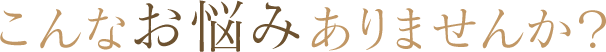 こんなお悩みありませんか?